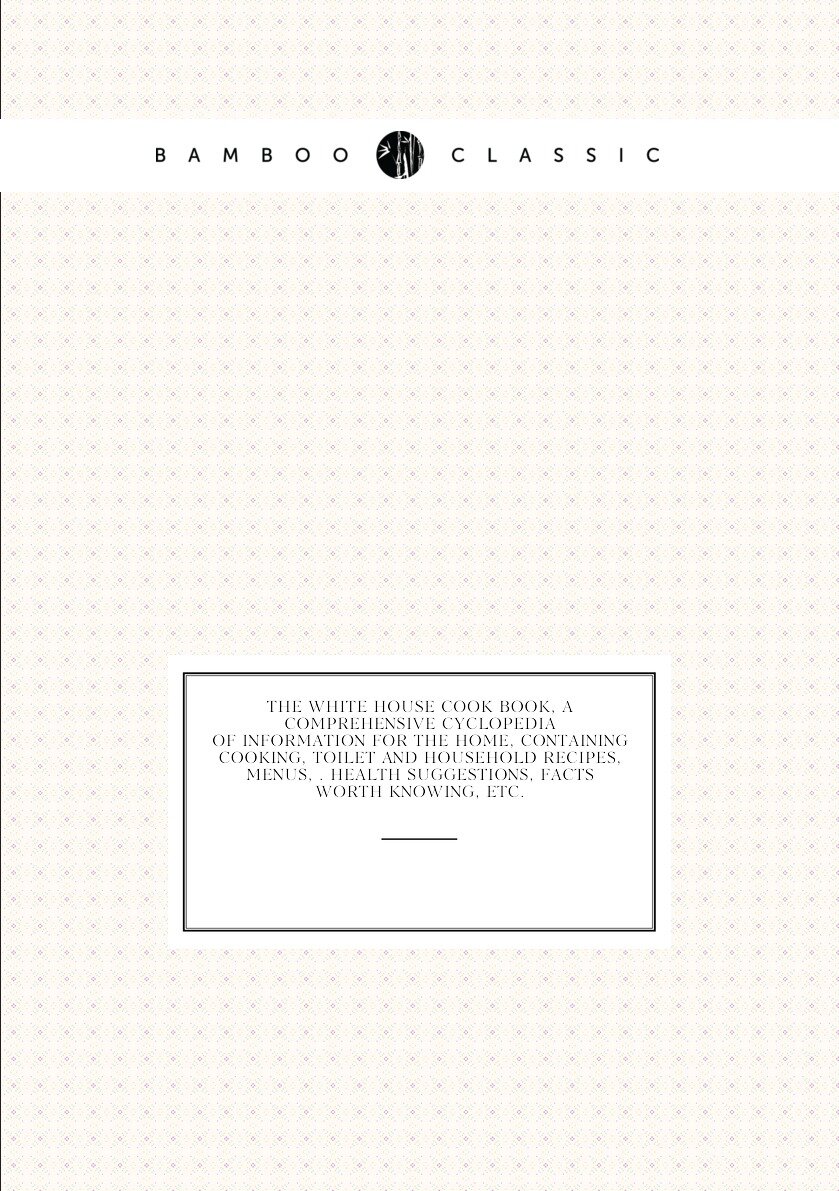 BAMBOO CLASSIC

THE WHITE HOUSE COOK BOOK, A COMPREHENSIVE CYCLOPEDIA OF INFORMATION FOR THE HOME, CONTAINING COOKING, TOILET AND HOUSEHOLD RECIPES, MENUS, . HEALTH SUGGESTIONS, FACTS WORTH KNOWING, ETC.